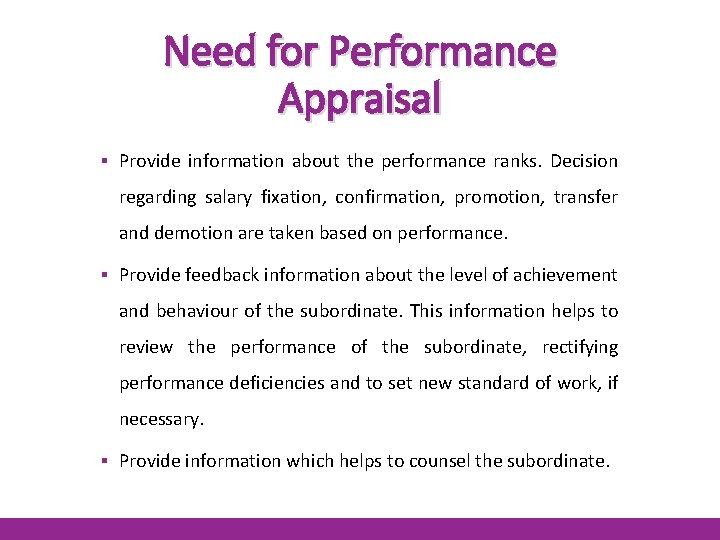 Need for Performance Appraisal

• Provide information about the performance ranks. Decision regarding salary fixation, confirmation, promotion, transfer and demotion are taken based on performance.

• Provide feedback information about the level of achievement and behaviour of the subordinate. This information helps to review the performance of the subordinate, rectifying performance deficiencies and to set new standard of work, if necessary.

• Provide information which helps to counsel the subordinate.